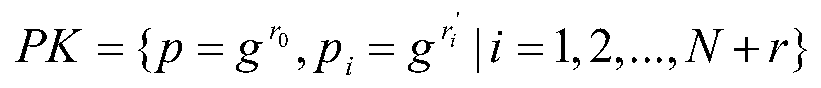 $PK = \{p = g^{r_0}, p_i = g^{r_i'} \mid i = 1, 2, ..., N + r\}$